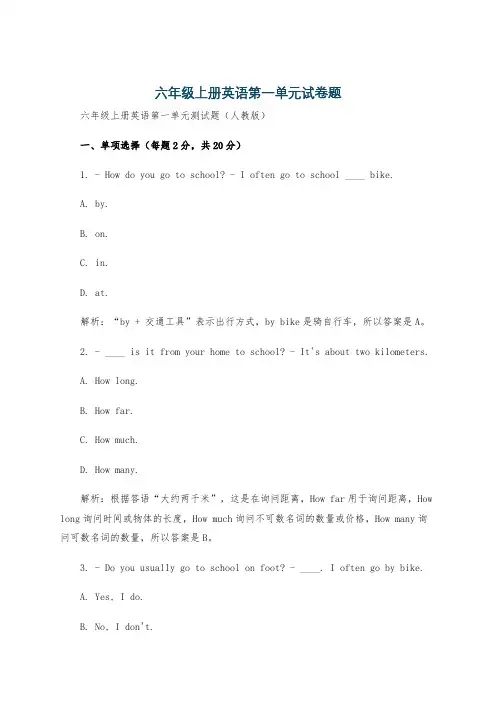 六年级上册英语第一单元试卷题

六年级上册英语第一单元测试题（人教版）

一、单项选择（每题2分，共20分）

1. - How do you go to school? - I often go to school ____ bike.

A. by.

B. on.

C. in.

D. at.

解析："by + 交通工具"表示出行方式，by bike是骑自行车，所以答案是A。

2. - ____ is it from your home to school? - It's about two kilometers.

A. How long.

B. How far.

C. How much.

D. How many.

解析：根据答语"大约两千米"，这是在询问距离，How far用于询问距离，How long询问时间或物体的长度，How much询问不可数名词的数量或价格，How many询问可数名词的数量，所以答案是B。

3. - Do you usually go to school on foot? - ____. I often go by bike.

A. Yes, I do.

B. No, I don't.